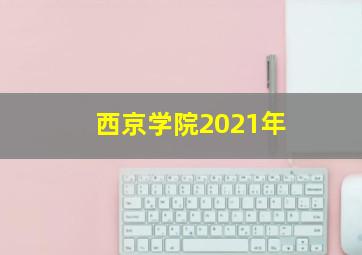 西京学院2021年